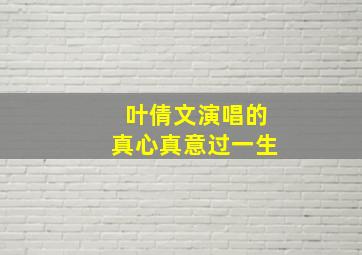 叶倩文演唱的
真心真意过一生